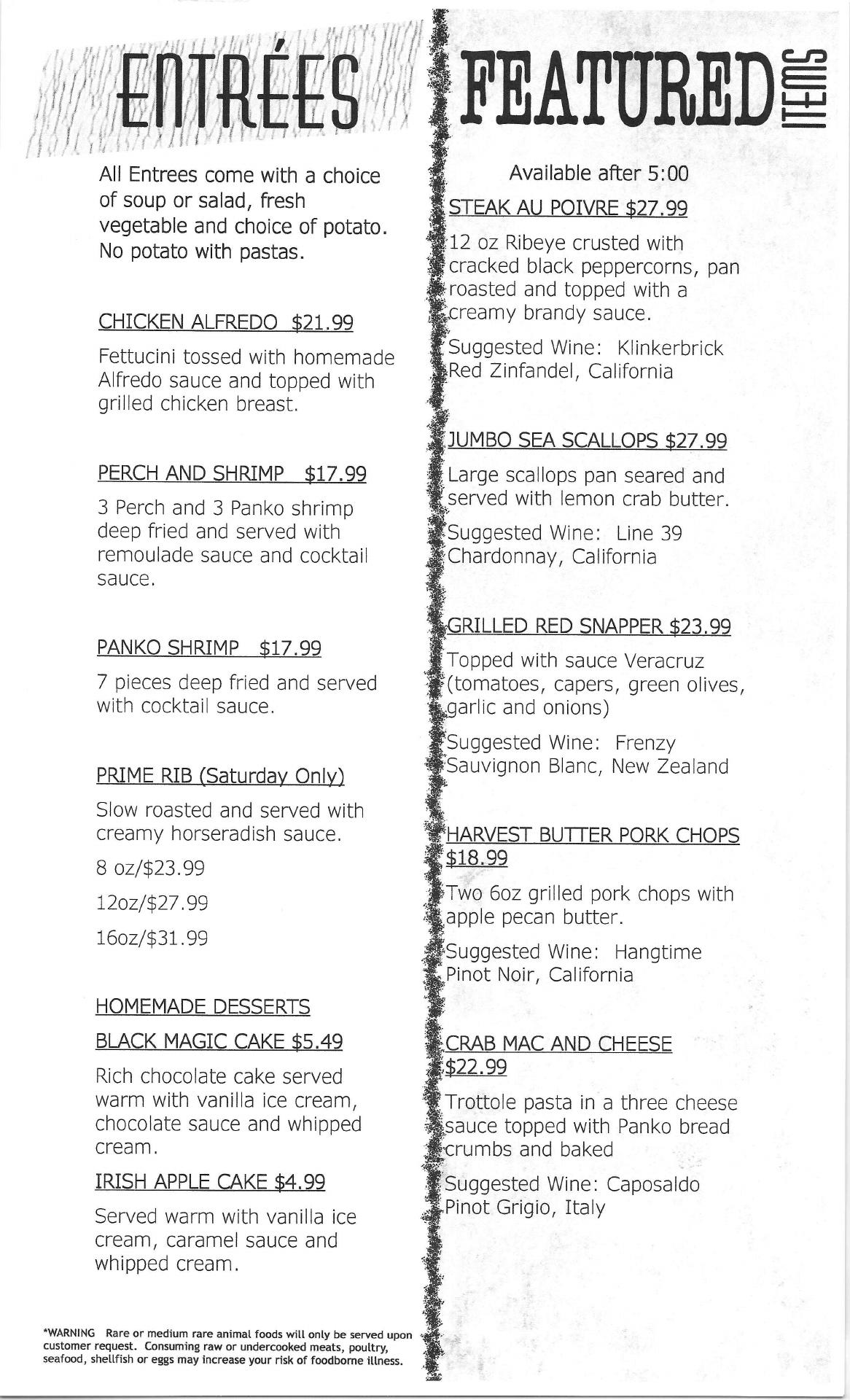 ENTRÉES

All Entrees come with a choice of soup or salad, fresh vegetable and choice of potato. No potato with pastas.

CHICKEN ALFREDO $21.99

Fettucini tossed with homemade Alfredo sauce and topped with grilled chicken breast.

PERCH AND SHRIMP $17.99

3 Perch and 3 Panko shrimp deep fried and served with remoulade sauce and cocktail sauce.

PANKO SHRIMP $17.99

7 pieces deep fried and served with cocktail sauce.

PRIME RIB (Saturday Only)

Slow roasted and served with creamy horseradish sauce.

8 oz/$23.99

12oz/$27.99

16oz/$31.99

HOMEMADE DESSERTS

BLACK MAGIC CAKE $5.49

Rich chocolate cake served warm with vanilla ice cream, chocolate sauce and whipped cream.

IRISH APPLE CAKE $4.99

Served warm with vanilla ice cream, caramel sauce and whipped cream.

*WARNING Rare or medium rare animal foods will only be served upon customer request. Consuming raw or undercooked meats, poultry, seafood, shellfish or eggs may increase your risk of foodborne illness.

FEATURED ITEMS

Available after 5:00

STEAK AU POIVRE $27.99

12 oz Ribeye crusted with cracked black peppercorns, pan roasted and topped with a creamy brandy sauce.

Suggested Wine: Klinkerbrick Red Zinfandel, California

JUMBO SEA SCALLOPS $27.99

Large scallops pan seared and served with lemon crab butter.

Suggested Wine: Line 39 Chardonnay, California

GRILLED RED SNAPPER $23.99

Topped with sauce Veracruz (tomatoes, capers, green olives, garlic and onions)

Suggested Wine: Frenzy Sauvignon Blanc, New Zealand

HARVEST BUTTER PORK CHOPS $18.99

Two 6oz grilled pork chops with apple pecan butter.

Suggested Wine: Hangtime Pinot Noir, California

CRAB MAC AND CHEESE $22.99

Trottole pasta in a three cheese sauce topped with Panko bread crumbs and baked

Suggested Wine: Caposaldo Pinot Grigio, Italy